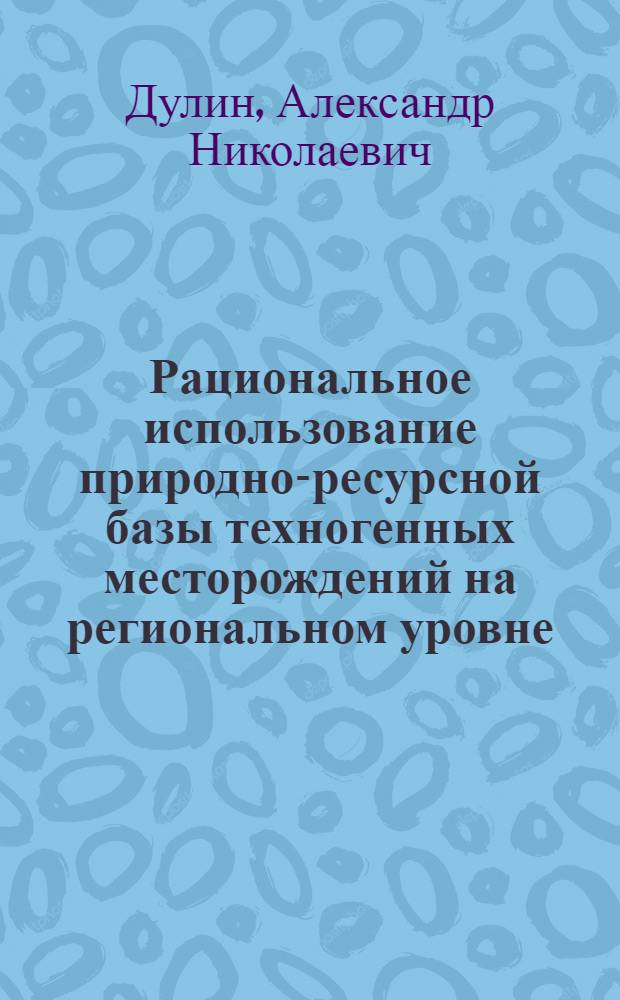 Дулин, Александр Николаевич

Рациональное использование природно-ресурсной базы техногенных месторождений на региональном уровне